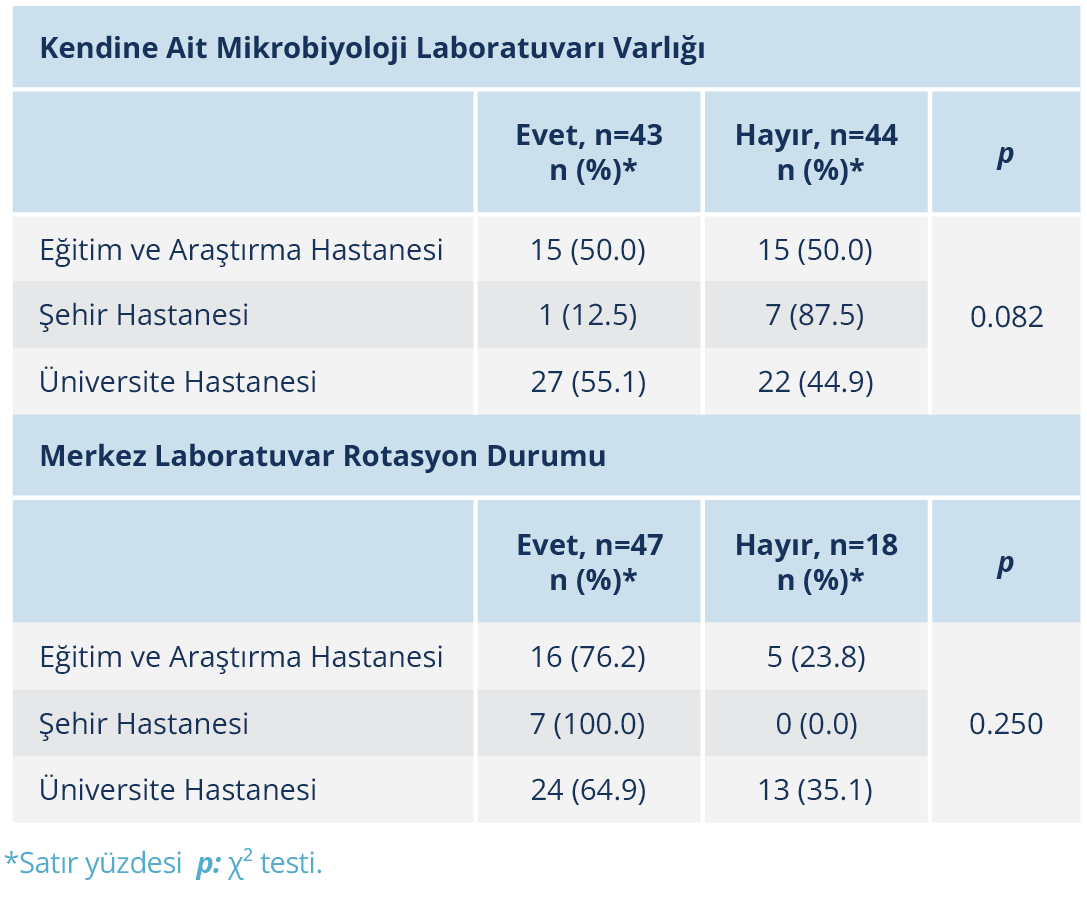 | Kendine Ait Mikrobiyoloji Laboratuvarı Varlığı | | | |
|---|---|---|---|
| | Evet, n=43 n (%)* | Hayır, n=44 n (%)* | p |
| Eğitim ve Araştırma Hastanesi | 15 (50.0) | 15 (50.0) | 0.082 |
| Şehir Hastanesi | 1 (12.5) | 7 (87.5) | |
| Üniversite Hastanesi | 27 (55.1) | 22 (44.9) | |
| Merkez Laboratuvar Rotasyon Durumu | | | |
| | Evet, n=47 n (%)* | Hayır, n=18 n (%)* | p |
| Eğitim ve Araştırma Hastanesi | 16 (76.2) | 5 (23.8) | 0.250 |
| Şehir Hastanesi | 7 (100.0) | 0 (0.0) | |
| Üniversite Hastanesi | 24 (64.9) | 13 (35.1) | |

*Satır yüzdesi p: $\chi^2$ testi.